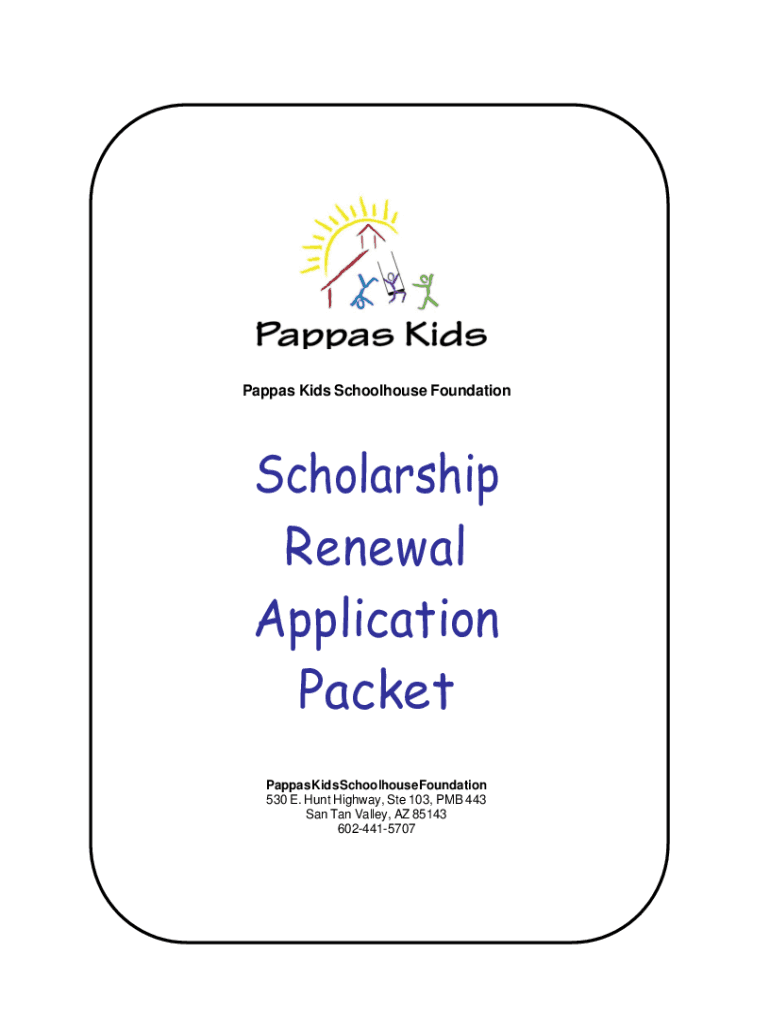 Pappas Kids

Pappas Kids Schoolhouse Foundation

Scholarship Renewal Application Packet

PappasKidsSchoolhouseFoundation
530 E. Hunt Highway, Ste 103, PMB 443
San Tan Valley, AZ 85143
602-441-5707